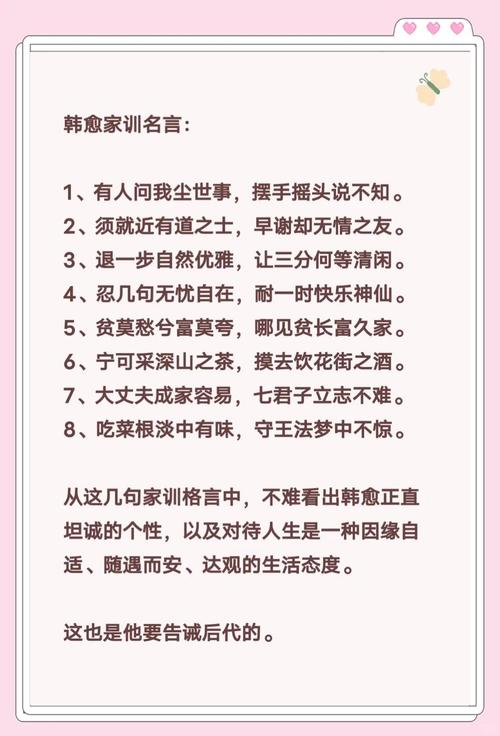 韩愈家训名言：

1、有人问我尘世事，摆手摇头说不知。
2、须就近有道之士，早谢却无情之友。
3、退一步自然优雅，让三分何等清闲。
4、忍几句无忧自在，耐一时快乐神仙。
5、贫莫愁兮富莫夸，哪见贫长富久家。
6、宁可采深山之茶，摸去饮花街之酒。
7、大丈夫成家容易，七君子立志不难。
8、吃菜根淡中有味，守王法梦中不惊。

从这几句家训格言中，不难看出韩愈正直坦诚的个性，以及对待人生是一种因缘自适、随遇而安、达观的生活态度。

这也是他要告诫后代的。